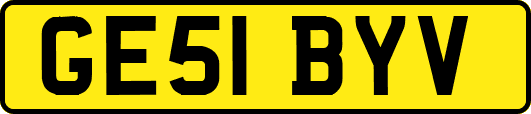 GE51 BYV